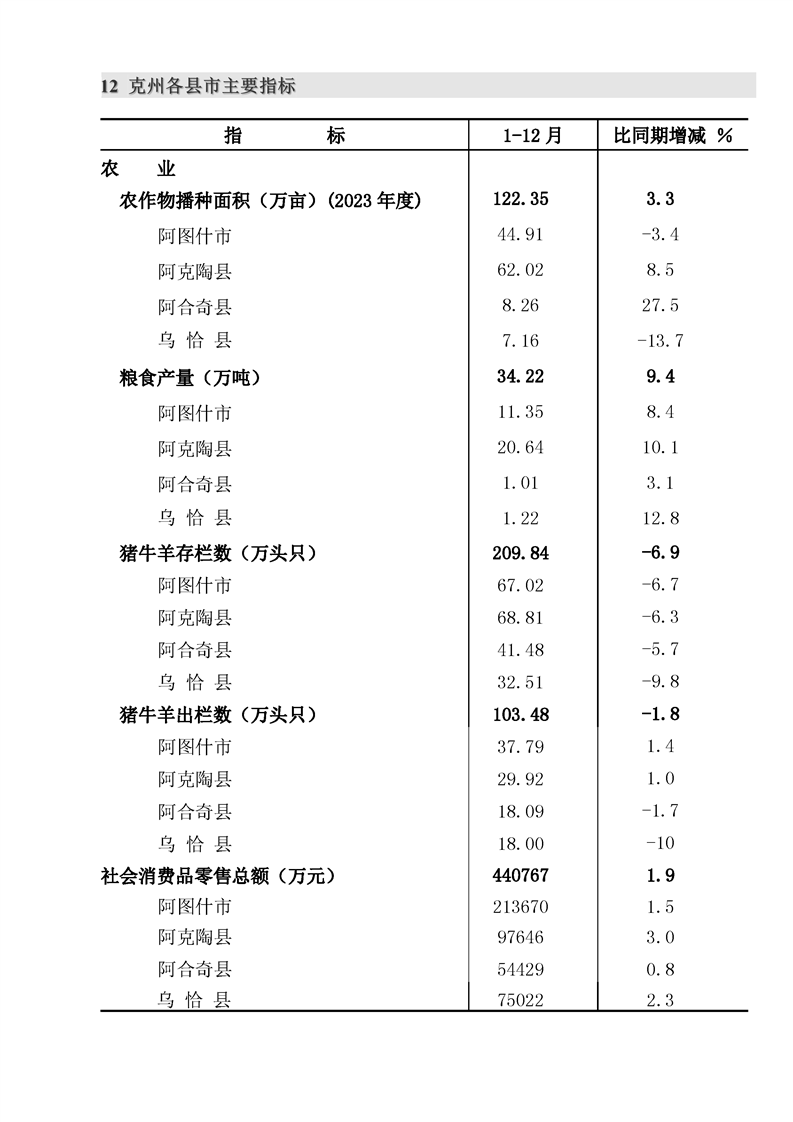 12 克州各县市主要指标

| 指　　　标 | 1-12月 | 比同期增减 % |
|---|---|---|
| 农　业 | | |
| 农作物播种面积（万亩）(2023年度) | 122.35 | 3.3 |
| 阿图什市 | 44.91 | -3.4 |
| 阿克陶县 | 62.02 | 8.5 |
| 阿合奇县 | 8.26 | 27.5 |
| 乌 恰 县 | 7.16 | -13.7 |
| 粮食产量（万吨） | 34.22 | 9.4 |
| 阿图什市 | 11.35 | 8.4 |
| 阿克陶县 | 20.64 | 10.1 |
| 阿合奇县 | 1.01 | 3.1 |
| 乌 恰 县 | 1.22 | 12.8 |
| 猪牛羊存栏数（万头只） | 209.84 | -6.9 |
| 阿图什市 | 67.02 | -6.7 |
| 阿克陶县 | 68.81 | -6.3 |
| 阿合奇县 | 41.48 | -5.7 |
| 乌 恰 县 | 32.51 | -9.8 |
| 猪牛羊出栏数（万头只） | 103.48 | -1.8 |
| 阿图什市 | 37.79 | 1.4 |
| 阿克陶县 | 29.92 | 1.0 |
| 阿合奇县 | 18.09 | -1.7 |
| 乌 恰 县 | 18.00 | -10 |
| 社会消费品零售总额（万元） | 440767 | 1.9 |
| 阿图什市 | 213670 | 1.5 |
| 阿克陶县 | 97646 | 3.0 |
| 阿合奇县 | 54429 | 0.8 |
| 乌 恰 县 | 75022 | 2.3 |